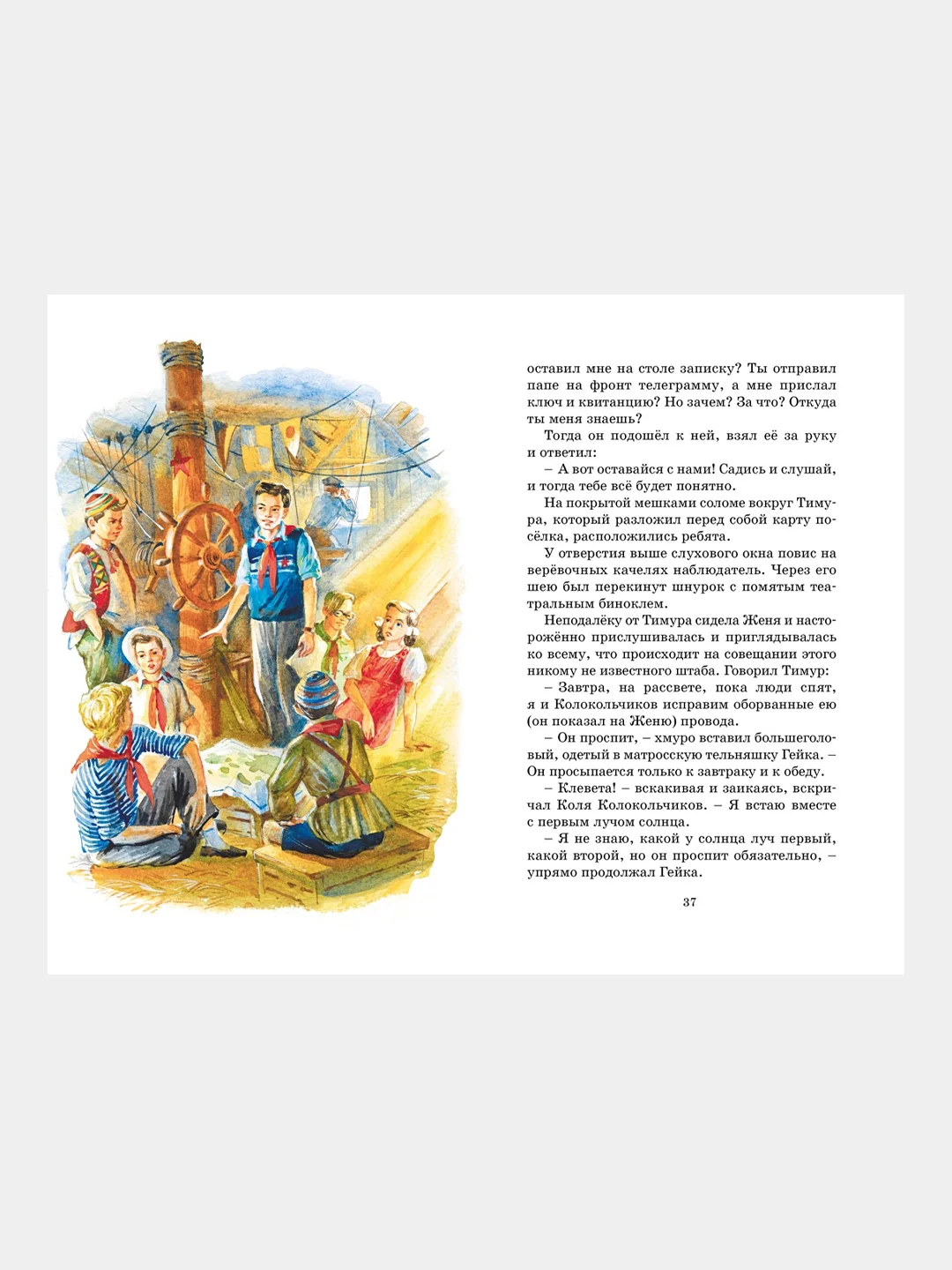 оставил мне на столе записку? Ты отправил папе на фронт телеграмму, а мне прислал ключ и квитанцию? Но зачем? За что? Откуда ты меня знаешь?

Тогда он подошёл к ней, взял её за руку и ответил:

– А вот оставайся с нами! Садись и слушай, и тогда тебе всё будет понятно.

На покрытой мешками соломе вокруг Тимура, который разложил перед собой карту посёлка, расположились ребята.

У отверстия выше слухового окна повис на верёвочных качелях наблюдатель. Через его шею был перекинут шнурок с помятым театральным биноклем.

Неподалёку от Тимура сидела Женя и настороженно прислушивалась и приглядывалась ко всему, что происходит на совещании этого никому не известного штаба. Говорил Тимур:

– Завтра, на рассвете, пока люди спят, я и Колокольчиков исправим оборванные ею (он показал на Женю) провода.

– Он проспит, – хмуро вставил большеголовый, одетый в матросскую тельняшку Гейка. – Он просыпается только к завтраку и к обеду.

– Клевета! – вскакивая и заикаясь, вскричал Коля Колокольчиков. – Я встаю вместе с первым лучом солнца.

– Я не знаю, какой у солнца луч первый, какой второй, но он проспит обязательно, – упрямо продолжал Гейка.

37